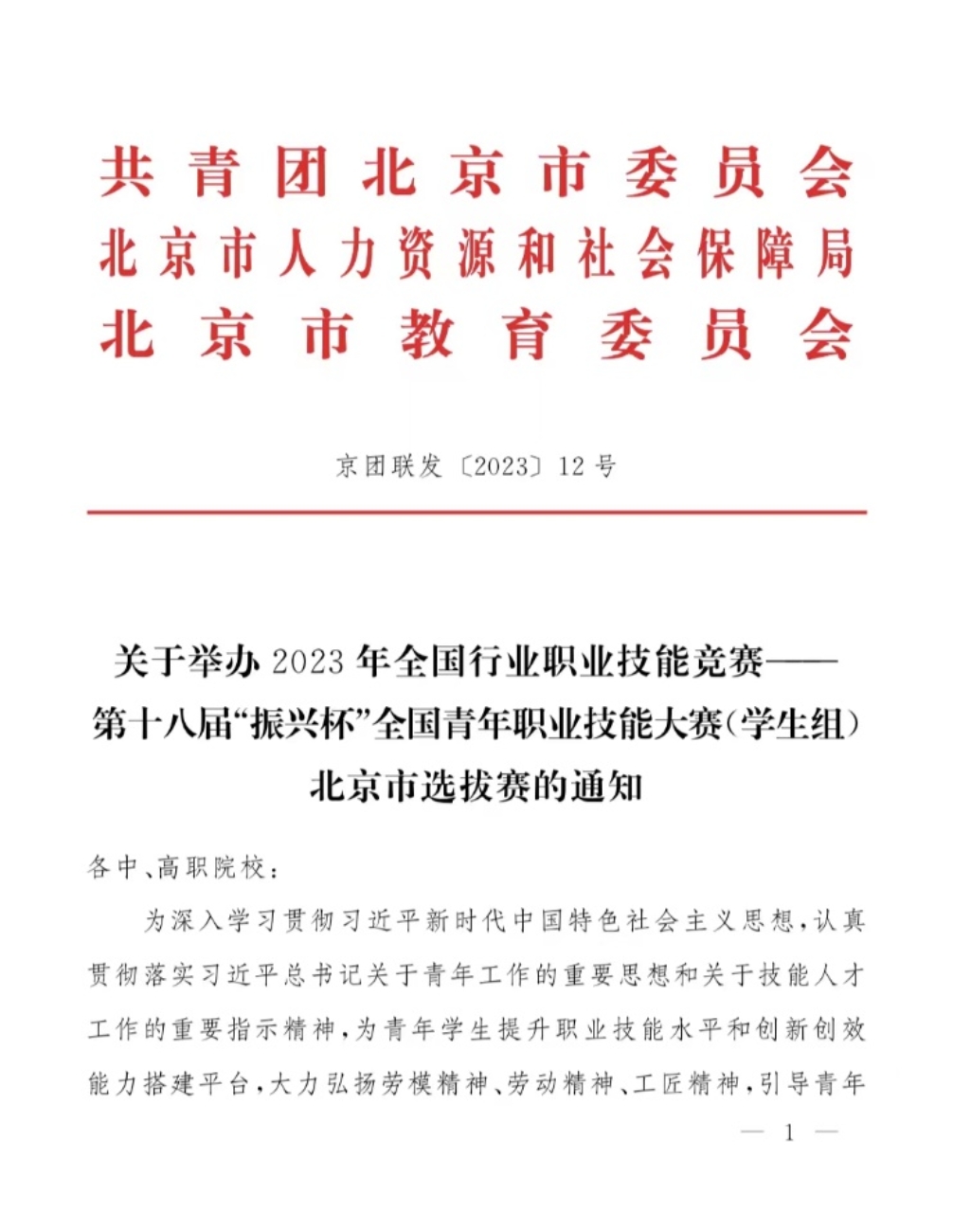 共青团北京市委员会
北京市人力资源和社会保障局
北京市教育委员会

京团联发〔2023〕12号

关于举办2023年全国行业职业技能竞赛——第十八届“振兴杯”全国青年职业技能大赛(学生组)北京市选拔赛的通知

各中、高职院校：

为深入学习贯彻习近平新时代中国特色社会主义思想，认真贯彻落实习近平总书记关于青年工作的重要思想和关于技能人才工作的重要指示精神，为青年学生提升职业技能水平和创新创效能力搭建平台，大力弘扬劳模精神、劳动精神、工匠精神，引导青年

— 1 —